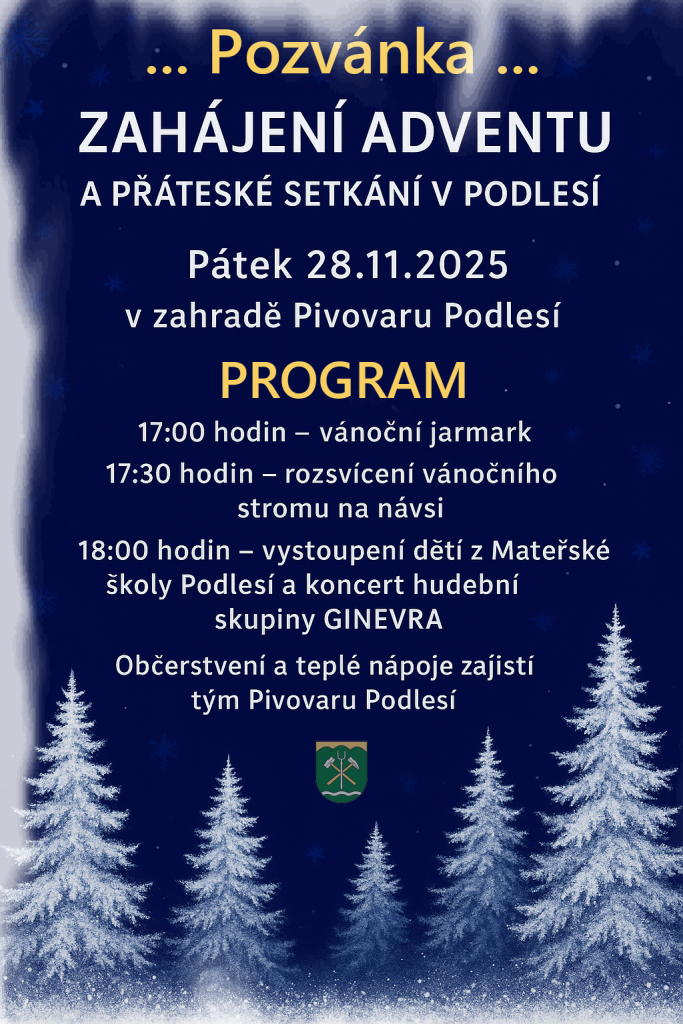 ... Pozvánka ...

ZAHÁJENÍ ADVENTU

A PŘÁTESKÉ SETKÁNÍ V PODLESÍ

Pátek 28.11.2025

v zahradě Pivovaru Podlesí

PROGRAM

17:00 hodin – vánoční jarmark

17:30 hodin – rozsvícení vánočního stromu na návsi

18:00 hodin – vystoupení dětí z Mateřské školy Podlesí a koncert hudební skupiny GINEVRA

Občerstvení a teplé nápoje zajistí tým Pivovaru Podlesí